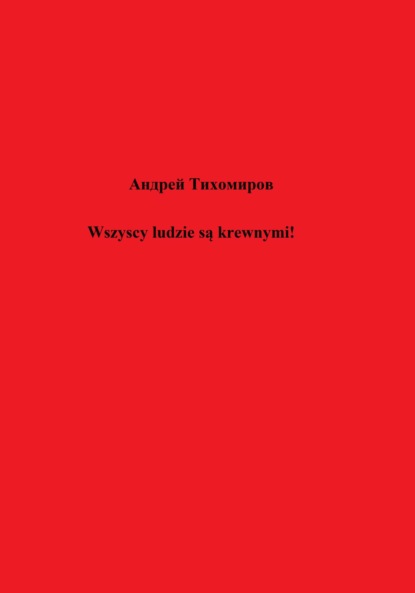 Андрей Тихомиров

Wszyscy ludzie są krewnymi!